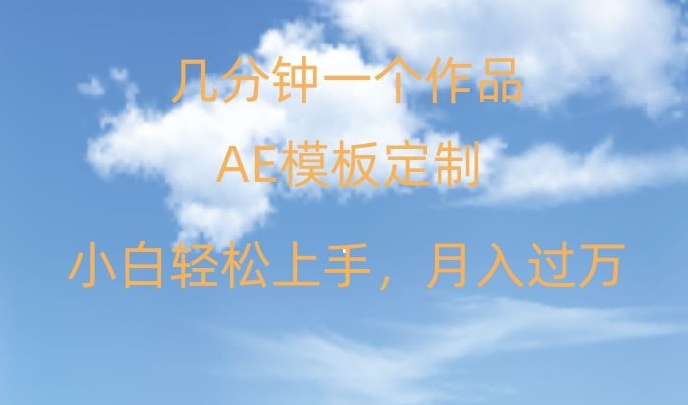 几分钟一个作品

AE模板定制

小白轻松上手，月入过万